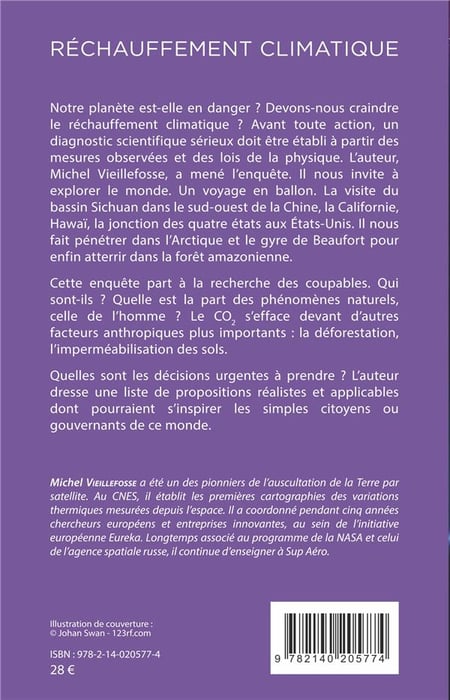 RÉCHAUFFEMENT CLIMATIQUE

Notre planète est-elle en danger ? Devons-nous craindre le réchauffement climatique ? Avant toute action, un diagnostic scientifique sérieux doit être établi à partir des mesures observées et des lois de la physique. L'auteur, Michel Vieillefosse, a mené l'enquête. Il nous invite à explorer le monde. Un voyage en ballon. La visite du bassin Sichuan dans le sud-ouest de la Chine, la Californie, Hawaï, la jonction des quatre états aux États-Unis. Il nous fait pénétrer dans l'Arctique et le gyre de Beaufort pour enfin atterrir dans la forêt amazonienne.

Cette enquête part à la recherche des coupables. Qui sont-ils ? Quelle est la part des phénomènes naturels, celle de l'homme ? Le $CO_2$ s'efface devant d'autres facteurs anthropiques plus importants : la déforestation, l'imperméabilisation des sols.

Quelles sont les décisions urgentes à prendre ? L'auteur dresse une liste de propositions réalistes et applicables dont pourraient s'inspirer les simples citoyens ou gouvernants de ce monde.

Michel Vieillefosse a été un des pionniers de l'auscultation de la Terre par satellite. Au CNES, il établit les premières cartographies des variations thermiques mesurées depuis l'espace. Il a coordonné pendant cinq années chercheurs européens et entreprises innovantes, au sein de l'initiative européenne Eureka. Longtemps associé au programme de la NASA et celui de l'agence spatiale russe, il continue d'enseigner à Sup Aéro.

Illustration de couverture :
© Johan Swan - 123rf.com

ISBN : 978-2-14-020577-4
28 €

9 782140 205774